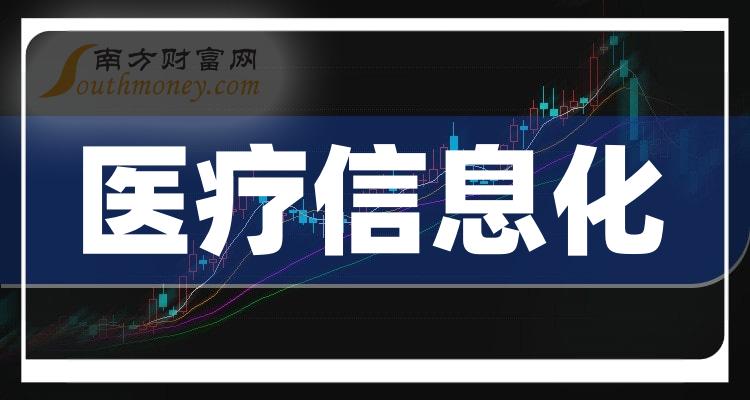 南方财富网
Southmoney.com

医疗信息化